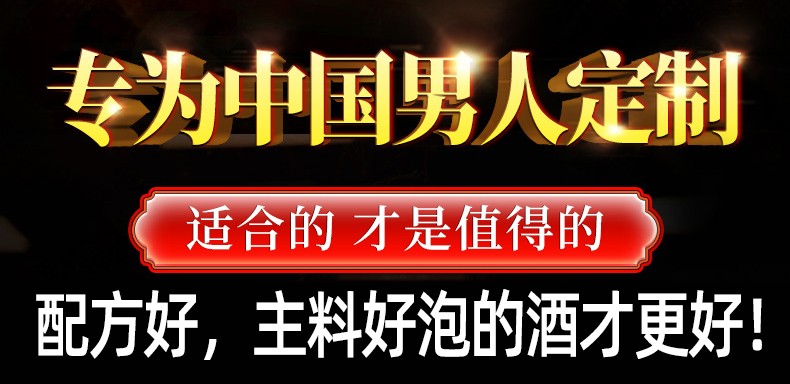 专为中国男人定制

适合的 才是值得的

配方好，主料好泡的酒才更好！